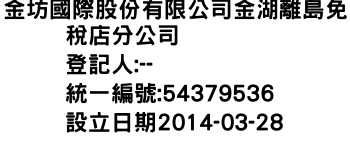 金坊國際股份有限公司金湖離島免稅店分公司
登記人:--
統一編號:54379536
設立日期2014-03-28